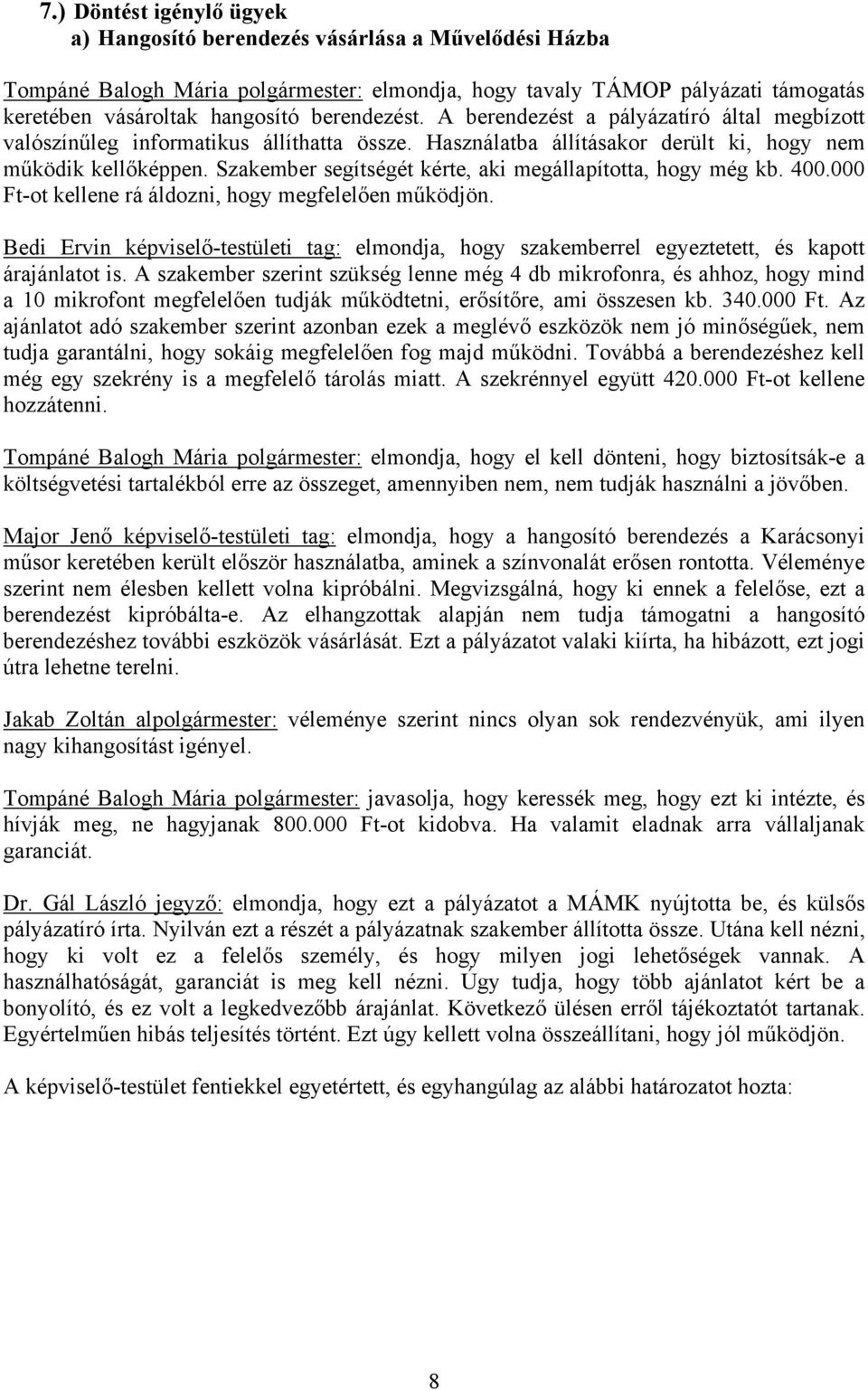 7.) Döntést igénylő ügyek
a) Hangosító berendezés vásárlása a Művelődési Házba

Tompáné Balogh Mária polgármester: elmondja, hogy tavaly TÁMOP pályázati támogatás keretében vásároltak hangosító berendezést. A berendezést a pályázatíró által megbízott valószínűleg informatikus állíthatta össze. Használatba állításakor derült ki, hogy nem működik kellőképpen. Szakember segítségét kérte, aki megállapította, hogy még kb. 400.000 Ft-ot kellene rá áldozni, hogy megfelelően működjön.

Bedi Ervin képviselő-testületi tag: elmondja, hogy szakemberrel egyeztetett, és kapott árajánlatot is. A szakember szerint szükség lenne még 4 db mikrofonra, és ahhoz, hogy mind a 10 mikrofont megfelelően tudják működtetni, erősítőre, ami összesen kb. 340.000 Ft. Az ajánlatot adó szakember szerint azonban ezek a meglévő eszközök nem jó minőségűek, nem tudja garantálni, hogy sokáig megfelelően fog majd működni. Továbbá a berendezéshez kell még egy szekrény is a megfelelő tárolás miatt. A szekrénnyel együtt 420.000 Ft-ot kellene hozzátenni.

Tompáné Balogh Mária polgármester: elmondja, hogy el kell dönteni, hogy biztosítsák-e a költségvetési tartalékból erre az összeget, amennyiben nem, nem tudják használni a jövőben.

Major Jenő képviselő-testületi tag: elmondja, hogy a hangosító berendezés a Karácsonyi műsor keretében került először használatba, aminek a színvonalát erősen rontotta. Véleménye szerint nem élesben kellett volna kipróbálni. Megvizsgálná, hogy ki ennek a felelőse, ezt a berendezést kipróbálta-e. Az elhangzottak alapján nem tudja támogatni a hangosító berendezéshez további eszközök vásárlását. Ezt a pályázatot valaki kiírta, ha hibázott, ezt jogi útra lehetne terelni.

Jakab Zoltán alpolgármester: véleménye szerint nincs olyan sok rendezvényük, ami ilyen nagy kihangosítást igényel.

Tompáné Balogh Mária polgármester: javasolja, hogy keressék meg, hogy ezt ki intézte, és hívják meg, ne hagyjanak 800.000 Ft-ot kidobva. Ha valamit eladnak arra vállaljanak garanciát.

Dr. Gál László jegyző: elmondja, hogy ezt a pályázatot a MÁMK nyújtotta be, és külsős pályázatíró írta. Nyilván ezt a részét a pályázatnak szakember állította össze. Utána kell nézni, hogy ki volt ez a felelős személy, és hogy milyen jogi lehetőségek vannak. A használhatóságát, garanciát is meg kell nézni. Úgy tudja, hogy több ajánlatot kért be a bonyolító, és ez volt a legkedvezőbb árajánlat. Következő ülésen erről tájékoztatót tartanak. Egyértelműen hibás teljesítés történt. Ezt úgy kellett volna összeállítani, hogy jól működjön.

A képviselő-testület fentiekkel egyetértett, és egyhangúlag az alábbi határozatot hozta:

8